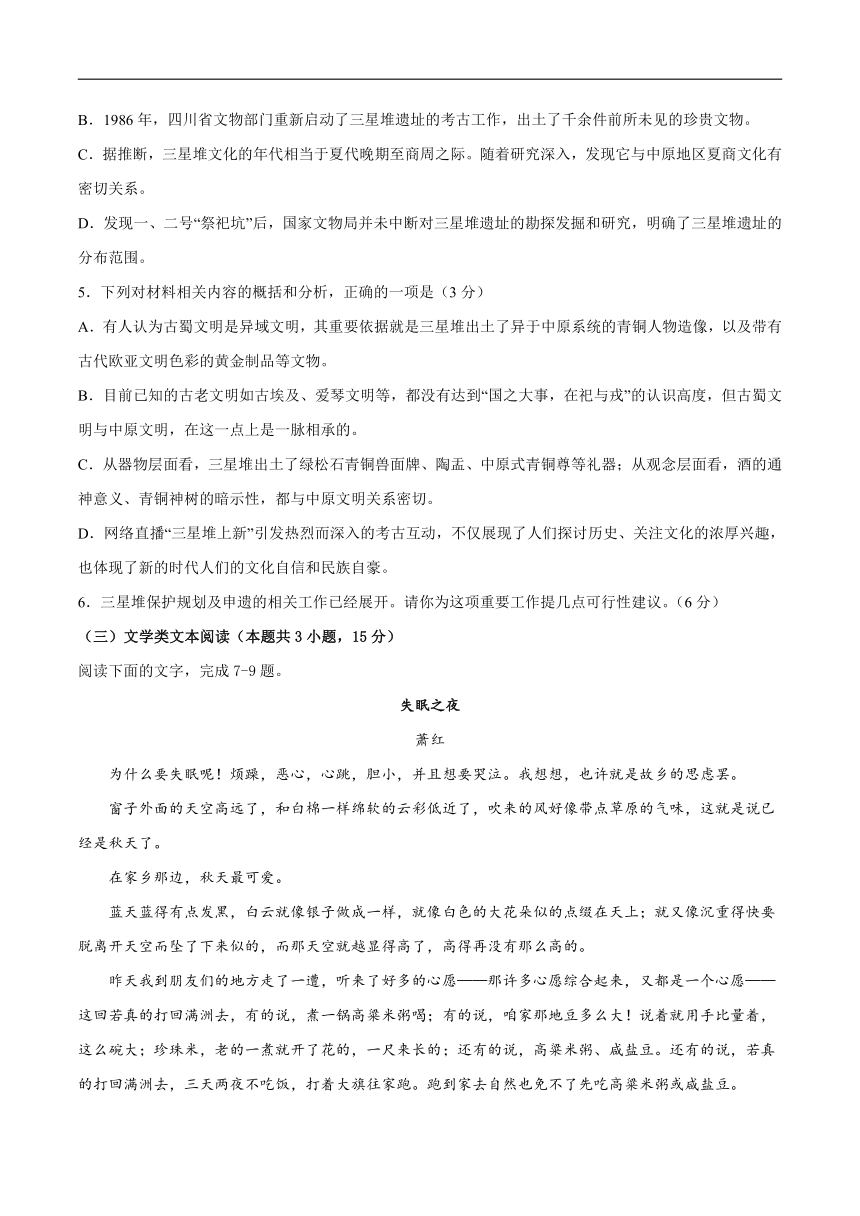 B．1986 年，四川省文物部门重新启动了三星堆遗址的考古工作，出土了千余件前所未见的珍贵文物。

C．据推断，三星堆文化的年代相当于夏代晚期至商周之际。随着研究深入，发现它与中原地区夏商文化有密切关系。

D．发现一、二号“祭祀坑”后，国家文物局并未中断对三星堆遗址的勘探发掘和研究，明确了三星堆遗址的分布范围。

5．下列对材料相关内容的概括和分析，正确的一项是（3 分）

A．有人认为古蜀文明是异域文明，其重要依据就是三星堆出土了异于中原系统的青铜人物造像，以及带有古代欧亚文明色彩的黄金制品等文物。

B．目前已知的古老文明如古埃及、爱琴文明等，都没有达到“国之大事，在祀与戎”的认识高度，但古蜀文明与中原文明，在这一点上是一脉相承的。

C．从器物层面看，三星堆出土了绿松石青铜兽面牌、陶盉、中原式青铜尊等礼器；从观念层面看，酒的通神意义、青铜神树的暗示性，都与中原文明关系密切。

D．网络直播“三星堆上新”引发热烈而深入的考古互动，不仅展现了人们探讨历史、关注文化的浓厚兴趣，也体现了新的时代人们的文化自信和民族自豪。

6．三星堆保护规划及申遗的相关工作已经展开。请你为这项重要工作提几点可行性建议。（6 分）

（三）文学类文本阅读（本题共 3 小题，15 分）

阅读下面的文字，完成 7-9 题。

失眠之夜

萧红

为什么要失眠呢！烦躁，恶心，心跳，胆小，并且想要哭泣。我想想，也许就是故乡的思虑罢。

窗子外面的天空高远了，和白棉一样绵软的云彩低近了，吹来的风好像带点草原的气味，这就是说已经是秋天了。

在家乡那边，秋天最可爱。

蓝天蓝得有点发黑，白云就像银子做成一样，就像白色的大花朵似的点缀在天上；就又像沉重得快要脱离开天空而坠了下来似的，而那天空就越显得高了，高得再没有那么高的。

昨天我到朋友们的地方走了一遭，听来了好多的心愿——那许多心愿综合起来，又都是一个心愿——这回若真的打回满洲去，有的说，煮一锅高粱米粥喝；有的说，咱家那地豆多么大！说着就用手比量着，这么碗大；珍珠米，老的一煮就开了花的，一尺来长的；还有的说，高粱米粥、咸盐豆。还有的说，若真的打回满洲去，三天两夜不吃饭，打着大旗往家跑。跑到家去自然也免不了先吃高粱米粥或咸盐豆。